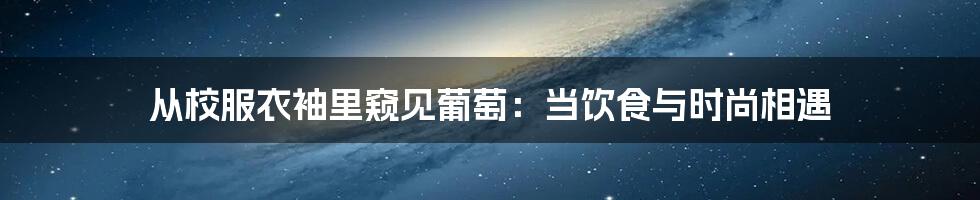 从校服衣袖里窥见葡萄：当饮食与时尚相遇